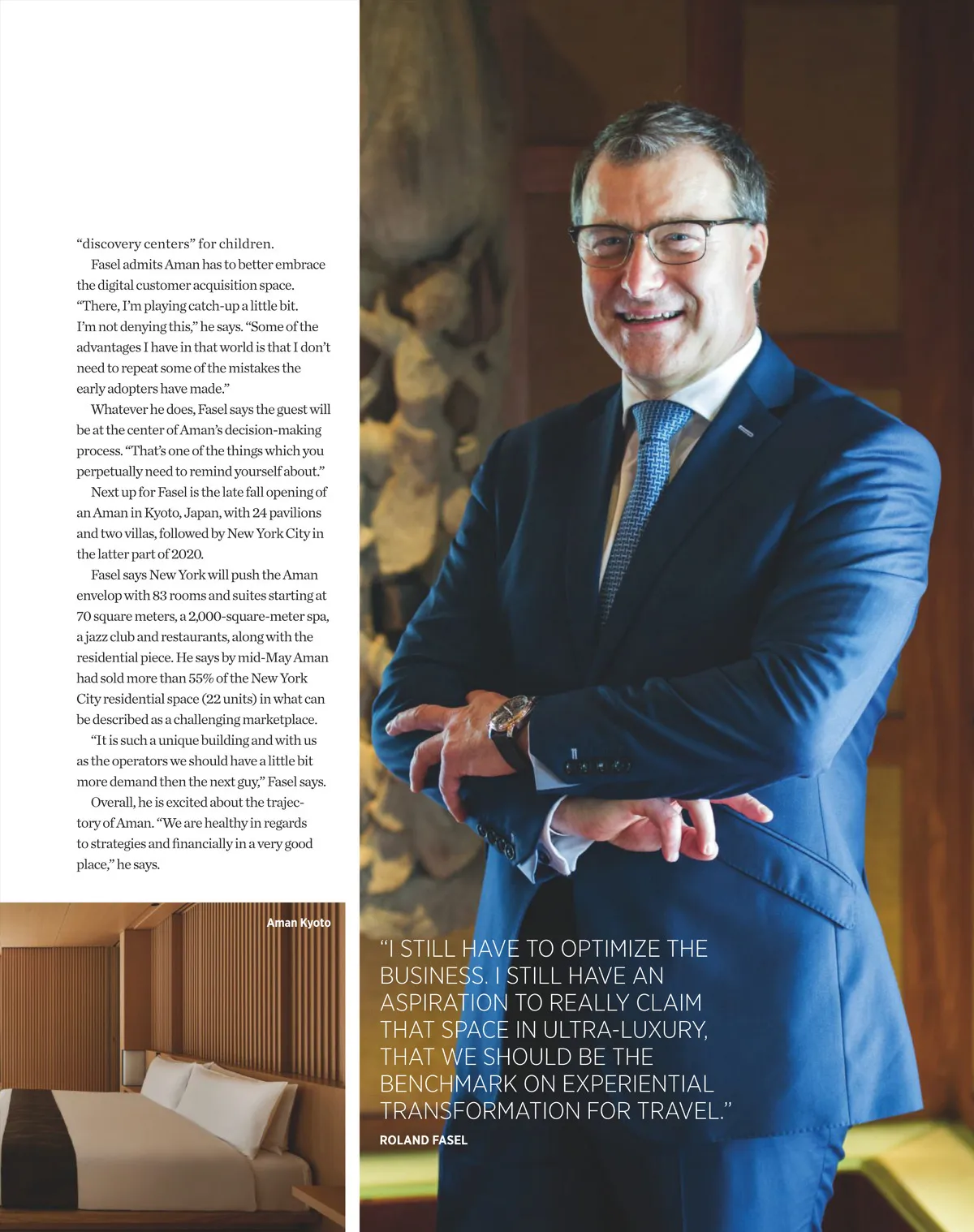 "discovery centers" for children.

Fasel admits Aman has to better embrace the digital customer acquisition space. "There, I'm playing catch-up a little bit. I'm not denying this," he says. "Some of the advantages I have in that world is that I don't need to repeat some of the mistakes the early adopters have made."

Whatever he does, Fasel says the guest will be at the center of Aman's decision-making process. "That's one of the things which you perpetually need to remind yourself about."

Next up for Fasel is the late fall opening of an Aman in Kyoto, Japan, with 24 pavilions and two villas, followed by New York City in the latter part of 2020.

Fasel says New York will push the Aman envelop with 83 rooms and suites starting at 70 square meters, a 2,000-square-meter spa, a jazz club and restaurants, along with the residential piece. He says by mid-May Aman had sold more than 55% of the New York City residential space (22 units) in what can be described as a challenging marketplace.

"It is such a unique building and with us as the operators we should have a little bit more demand then the next guy," Fasel says.

Overall, he is excited about the trajectory of Aman. "We are healthy in regards to strategies and financially in a very good place," he says.

Aman Kyoto

"I STILL HAVE TO OPTIMIZE THE BUSINESS. I STILL HAVE AN ASPIRATION TO REALLY CLAIM THAT SPACE IN ULTRA-LUXURY, THAT WE SHOULD BE THE BENCHMARK ON EXPERIENTIAL TRANSFORMATION FOR TRAVEL."

ROLAND FASEL